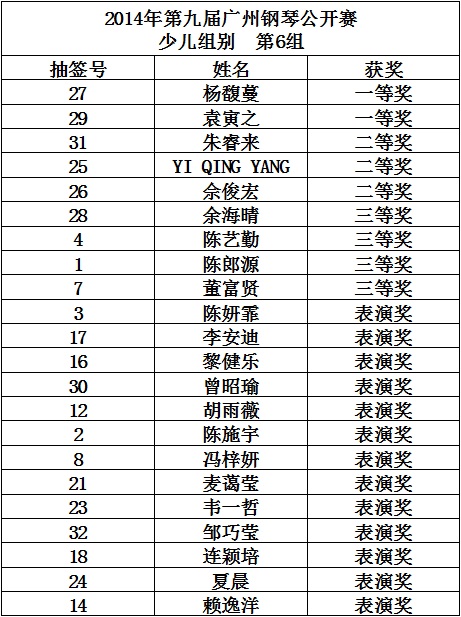 2014年第九届广州钢琴公开赛
少儿组别　第6组

| 抽签号 | 姓名 | 获奖 |
|---|---|---|
| 27 | 杨馥蔓 | 一等奖 |
| 29 | 袁寅之 | 一等奖 |
| 31 | 朱睿来 | 二等奖 |
| 25 | YI QING YANG | 二等奖 |
| 26 | 余俊宏 | 二等奖 |
| 28 | 余海晴 | 三等奖 |
| 4 | 陈艺勤 | 三等奖 |
| 1 | 陈郎源 | 三等奖 |
| 7 | 董富贤 | 三等奖 |
| 3 | 陈妍霏 | 表演奖 |
| 17 | 李安迪 | 表演奖 |
| 16 | 黎健乐 | 表演奖 |
| 30 | 曾昭瑜 | 表演奖 |
| 12 | 胡雨薇 | 表演奖 |
| 2 | 陈施宇 | 表演奖 |
| 8 | 冯梓妍 | 表演奖 |
| 21 | 麦蔼莹 | 表演奖 |
| 23 | 韦一哲 | 表演奖 |
| 32 | 邹巧莹 | 表演奖 |
| 18 | 连颖培 | 表演奖 |
| 24 | 夏晨 | 表演奖 |
| 14 | 赖逸洋 | 表演奖 |